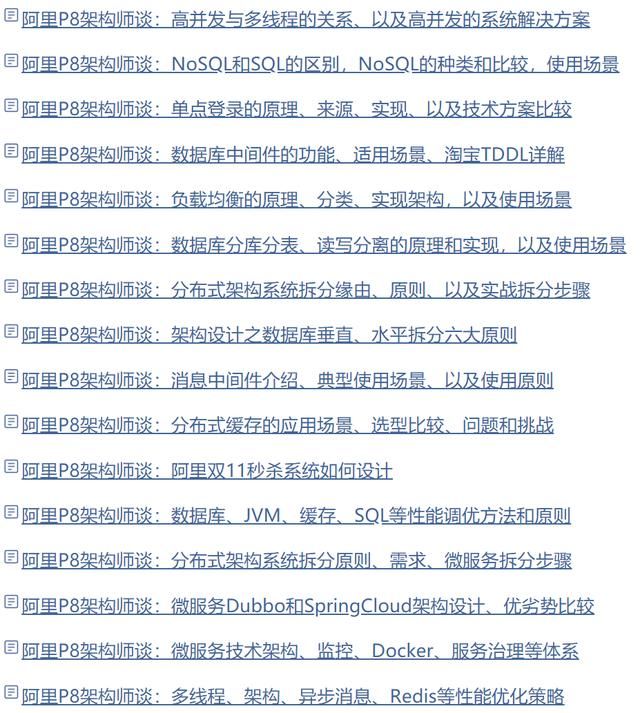 阿里P8架构师谈：高并发与多线程的关系、以及高并发的系统解决方案

阿里P8架构师谈：NoSQL和SQL的区别，NoSQL的种类和比较，使用场景

阿里P8架构师谈：单点登录的原理、来源、实现、以及技术方案比较

阿里P8架构师谈：数据库中间件的功能、适用场景、淘宝TDDL详解

阿里P8架构师谈：负载均衡的原理、分类、实现架构，以及使用场景

阿里P8架构师谈：数据库分库分表、读写分离的原理和实现，以及使用场景

阿里P8架构师谈：分布式架构系统拆分缘由、原则、以及实战拆分步骤

阿里P8架构师谈：架构设计之数据库垂直、水平拆分六大原则

阿里P8架构师谈：消息中间件介绍、典型使用场景、以及使用原则

阿里P8架构师谈：分布式缓存的应用场景、选型比较、问题和挑战

阿里P8架构师谈：阿里双11秒杀系统如何设计

阿里P8架构师谈：数据库、JVM、缓存、SQL等性能调优方法和原则

阿里P8架构师谈：分布式架构系统拆分原则、需求、微服务拆分步骤

阿里P8架构师谈：微服务Dubbo和SpringCloud架构设计、优劣势比较

阿里P8架构师谈：微服务技术架构、监控、Docker、服务治理等体系

阿里P8架构师谈：多线程、架构、异步消息、Redis等性能优化策略